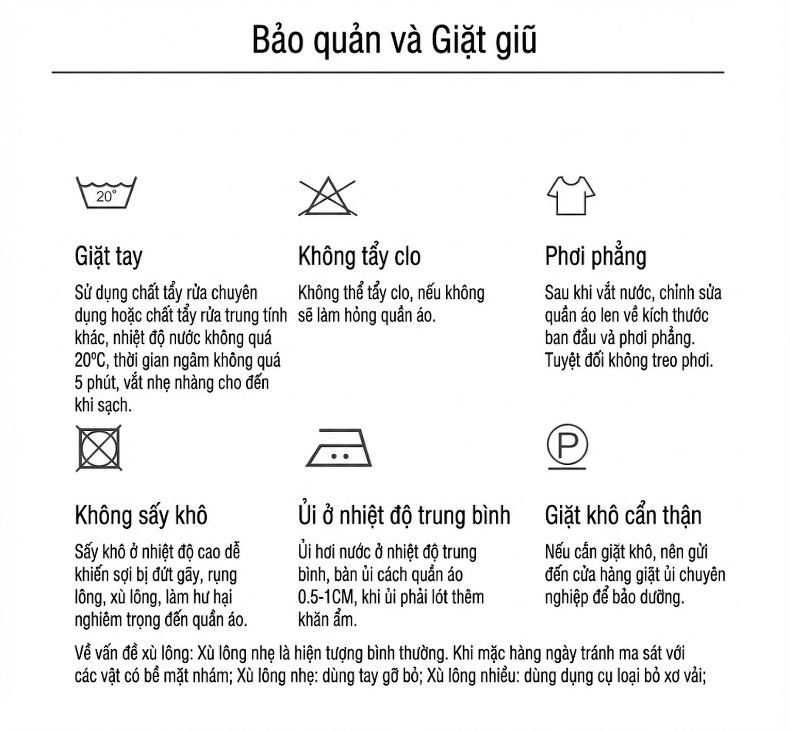 Bảo quản và Giặt giũ

20°

Giặt tay

Sử dụng chất tẩy rửa chuyên dụng hoặc chất tẩy rửa trung tính khác, nhiệt độ nước không quá 20ºC, thời gian ngâm không quá 5 phút, vắt nhẹ nhàng cho đến khi sạch.

Không tẩy clo

Không thể tẩy clo, nếu không sẽ làm hỏng quần áo.

Phơi phẳng

Sau khi vắt nước, chỉnh sửa quần áo len về kích thước ban đầu và phơi phẳng. Tuyệt đối không treo phơi.

Không sấy khô

Sấy khô ở nhiệt độ cao dễ khiến sợi bị đứt gãy, rụng lông, xù lông, làm hư hại nghiêm trọng đến quần áo.

Ủi ở nhiệt độ trung bình

Ủi hơi nước ở nhiệt độ trung bình, bàn ủi cách quần áo 0.5-1CM, khi ủi phải lót thêm khăn ẩm.

P

Giặt khô cẩn thận

Nếu cần giặt khô, nên gửi đến cửa hàng giặt ủi chuyên nghiệp để bảo dưỡng.

Về vấn đề xù lông: Xù lông nhẹ là hiện tượng bình thường. Khi mặc hàng ngày tránh ma sát với các vật có bề mặt nhám; Xù lông nhẹ: dùng tay gỡ bỏ; Xù lông nhiều: dùng dụng cụ loại bỏ xơ vải;